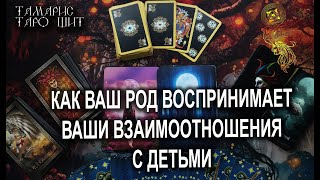 ТАМАРИС ТАРО ЦИТ

КАК ВАШ РОД ВОСПРИНИМАЕТ ВАШИ ВЗАИМООТНОШЕНИЯ С ДЕТЬМИ